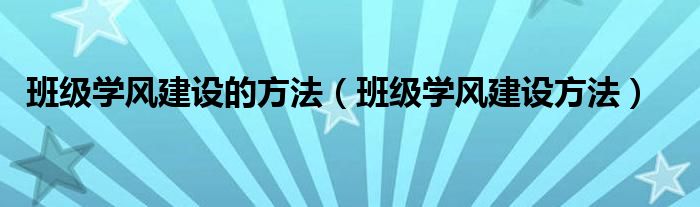 班级学风建设的方法（班级学风建设方法）